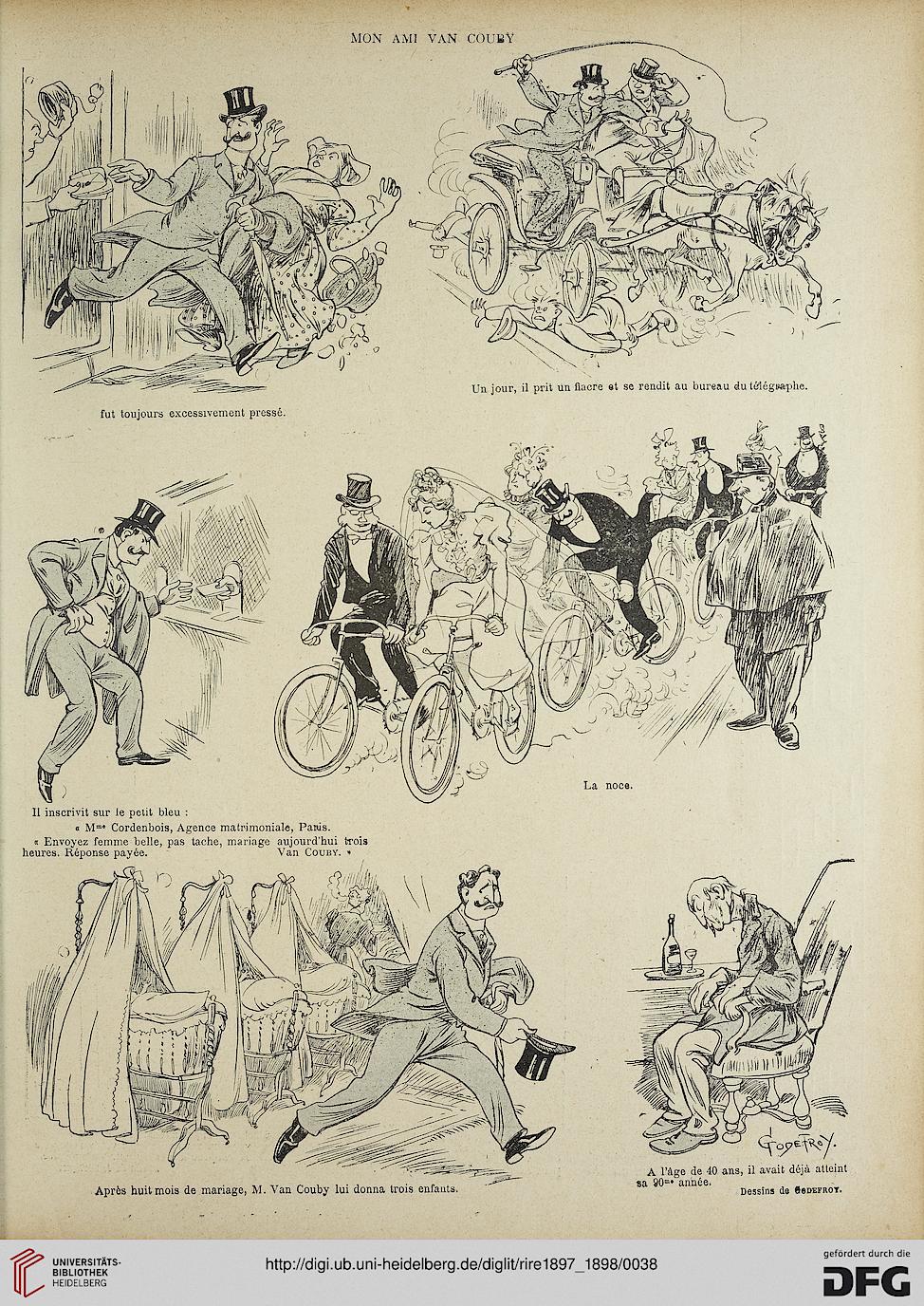 MON AMI VAN COUBY

fut toujours excessivement pressé.

Un jour, il prit un fiacre et se rendit au bureau du télégraphe.

Il inscrivit sur le petit bleu :
« Mme Cordenbois, Agence matrimoniale, Paris.
« Envoyez femme belle, pas tache, mariage aujourd'hui trois heures. Réponse payée. Van Couby. »

La noce.

Après huit mois de mariage, M. Van Couby lui donna trois enfants.

GODEFROY.

A l'âge de 40 ans, il avait déjà atteint sa 90me année.

Dessins de Godefroy.

UNIVERSITÄTS-BIBLIOTHEK HEIDELBERG

http://digi.ub.uni-heidelberg.de/diglit/rire1897_1898/0038

gefördert durch die DFG